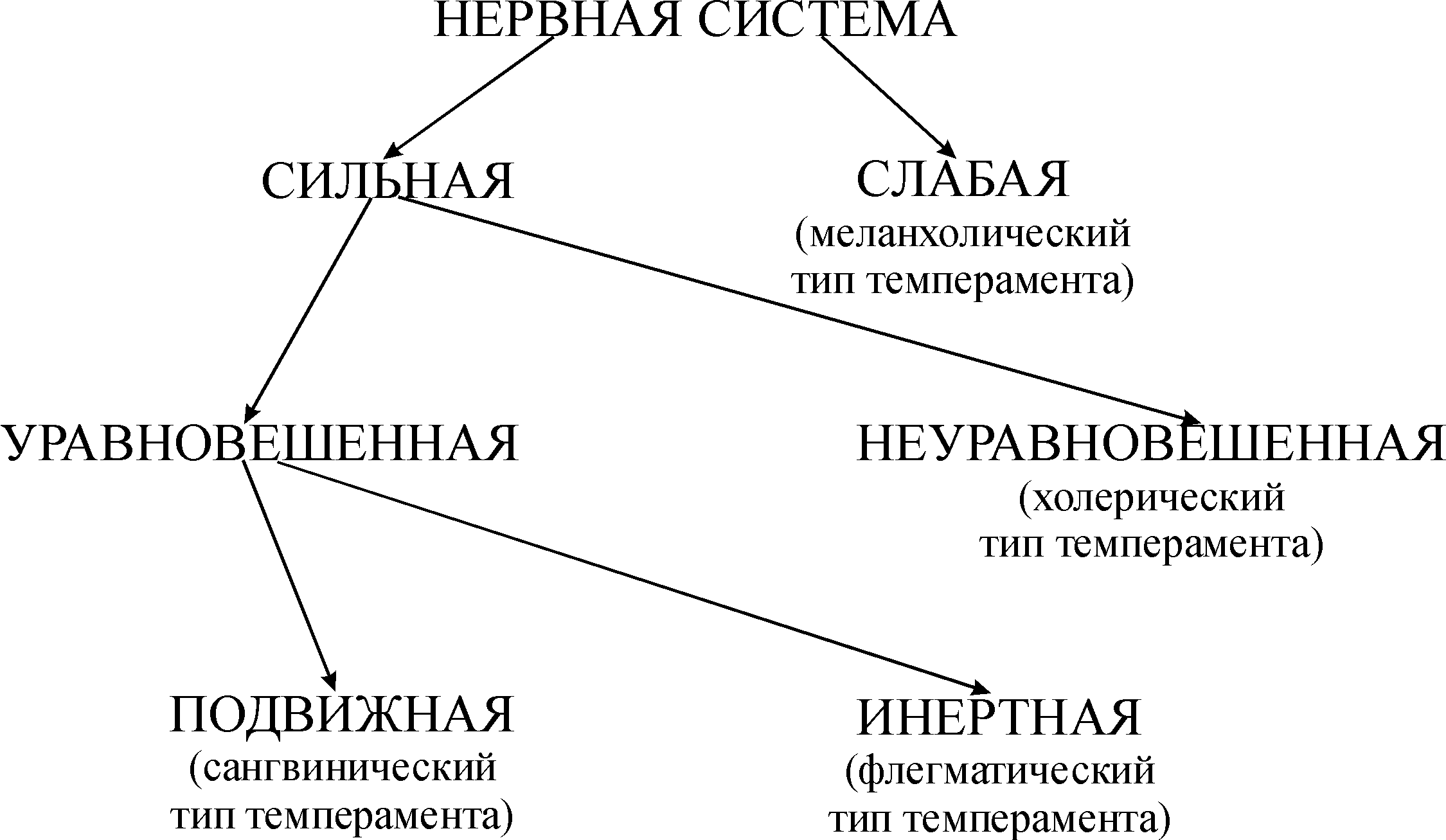 НЕРВНАЯ СИСТЕМА

СИЛЬНАЯ

СЛАБАЯ
(меланхолический тип темперамента)

УРАВНОВЕШЕННАЯ

НЕУРАВНОВЕШЕННАЯ
(холерический тип темперамента)

ПОДВИЖНАЯ
(сангвинический тип темперамента)

ИНЕРТНАЯ
(флегматический тип темперамента)